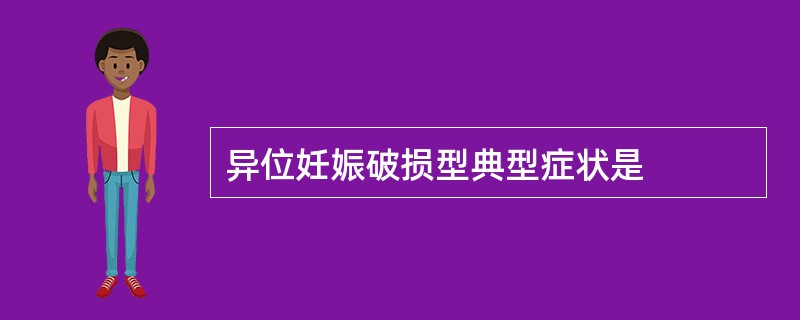 异位妊娠破损型典型症状是